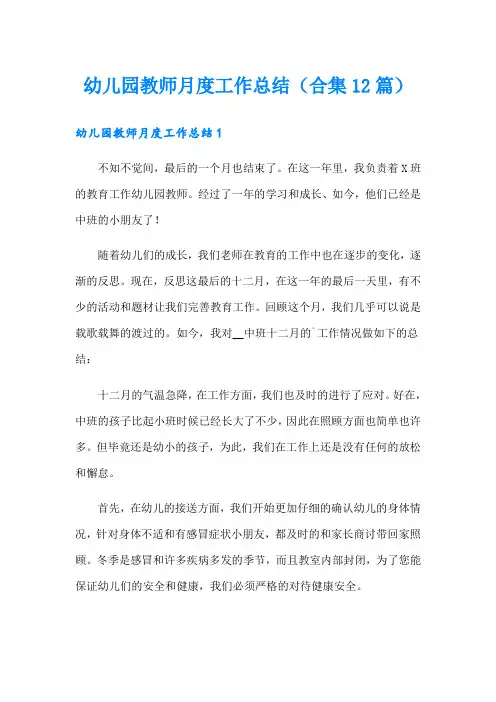 幼儿园教师月度工作总结（合集12篇）

幼儿园教师月度工作总结1

不知不觉间，最后的一个月也结束了。在这一年里，我负责着X班的教育工作幼儿园教师。经过了一年的学习和成长、如今，他们已经是中班的小朋友了！

随着幼儿们的成长，我们老师在教育的工作中也在逐步的变化，逐渐的反思。现在，反思这最后的十二月，在这一年的最后一天里，有不少的活动和题材让我们完善教育工作。回顾这个月，我们几乎可以说是载歌载舞的渡过的。如今，我对__中班十二月的`工作情况做如下的总结：

十二月的气温急降，在工作方面，我们也及时的进行了应对。好在，中班的孩子比起小班时候已经长大了不少，因此在照顾方面也简单也许多。但毕竟还是幼小的孩子，为此，我们在工作上还是没有任何的放松和懈怠。

首先，在幼儿的接送方面，我们开始更加仔细的确认幼儿的身体情况，针对身体不适和有感冒症状小朋友，都及时的和家长商讨带回家照顾。冬季是感冒和许多疾病多发的季节，而且教室内部封闭，为了您能保证幼儿们的安全和健康，我们必须严格的对待健康安全。